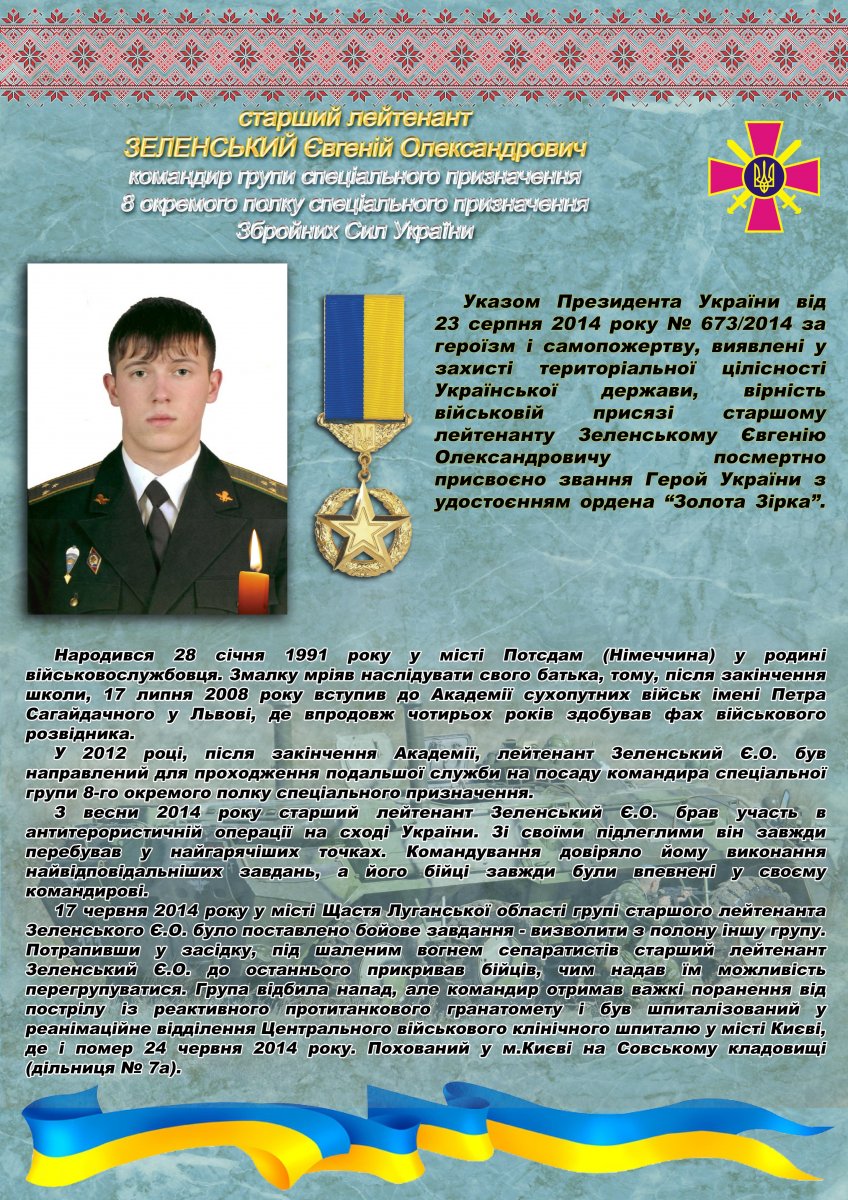 старший лейтенант
ЗЕЛЕНСЬКИЙ Євгеній Олександрович
командир групи спеціального призначення
8 окремого полку спеціального призначення
Збройних Сил України

Указом Президента України від 23 серпня 2014 року № 673/2014 за героїзм і самопожертву, виявлені у захисті територіальної цілісності Української держави, вірність військовій присязі старшому лейтенанту Зеленському Євгенію Олександровичу посмертно присвоєно звання Герой України з удостоєнням ордена “Золота Зірка”.

Народився 28 січня 1991 року у місті Потсдам (Німеччина) у родині військовослужбовця. Змалку мріяв наслідувати свого батька, тому, після закінчення школи, 17 липня 2008 року вступив до Академії сухопутних військ імені Петра Сагайдачного у Львові, де впродовж чотирьох років здобував фах військового розвідника.

У 2012 році, після закінчення Академії, лейтенант Зеленський Є.О. був направлений для проходження подальшої служби на посаду командира спеціальної групи 8-го окремого полку спеціального призначення.

З весни 2014 року старший лейтенант Зеленський Є.О. брав участь в антитерористичній операції на сході України. Зі своїми підлеглими він завжди перебував у найгарячіших точках. Командування довіряло йому виконання найвідповідальніших завдань, а його бійці завжди були впевнені у своєму командирові.

17 червня 2014 року у місті Щастя Луганської області групі старшого лейтенанта Зеленського Є.О. було поставлено бойове завдання - визволити з полону іншу групу. Потрапивши у засідку, під шаленим вогнем сепаратистів старший лейтенант Зеленський Є.О. до останнього прикривав бійців, чим надав їм можливість перегрупуватися. Група відбила напад, але командир отримав важкі поранення від пострілу із реактивного протитанкового гранатомету і був шпиталізований у реанімаційне відділення Центрального військового клінічного шпиталю у місті Києві, де і помер 24 червня 2014 року. Похований у м.Києві на Совському кладовищі (дільниця № 7а).